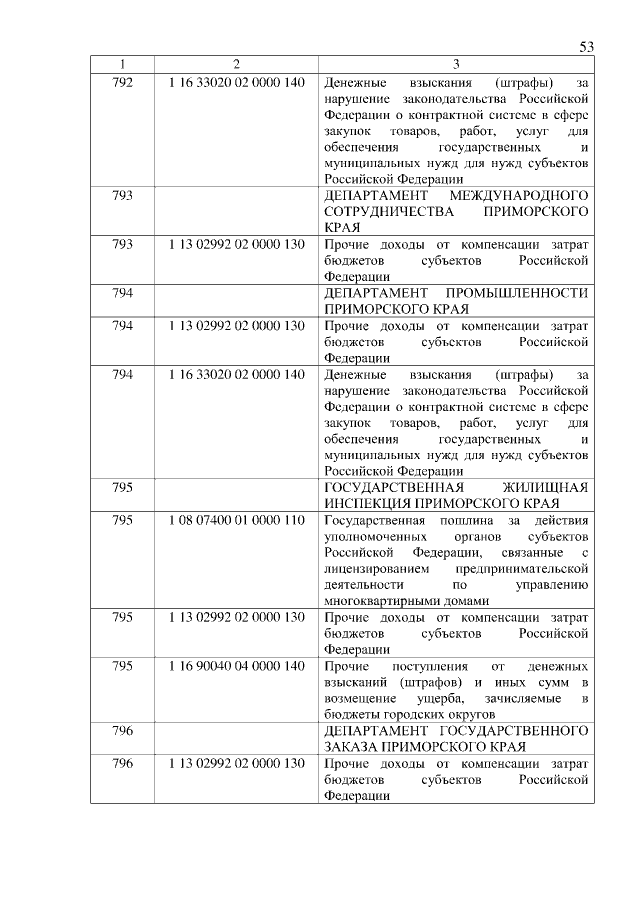 53

| 1 | 2 | 3 |
|---|---|---|
| 792 | 1 16 33020 02 0000 140 | Денежные взыскания (штрафы) за нарушение законодательства Российской Федерации о контрактной системе в сфере закупок товаров, работ, услуг для обеспечения государственных и муниципальных нужд для нужд субъектов Российской Федерации |
| 793 | | ДЕПАРТАМЕНТ МЕЖДУНАРОДНОГО СОТРУДНИЧЕСТВА ПРИМОРСКОГО КРАЯ |
| 793 | 1 13 02992 02 0000 130 | Прочие доходы от компенсации затрат бюджетов субъектов Российской Федерации |
| 794 | | ДЕПАРТАМЕНТ ПРОМЫШЛЕННОСТИ ПРИМОРСКОГО КРАЯ |
| 794 | 1 13 02992 02 0000 130 | Прочие доходы от компенсации затрат бюджетов субъектов Российской Федерации |
| 794 | 1 16 33020 02 0000 140 | Денежные взыскания (штрафы) за нарушение законодательства Российской Федерации о контрактной системе в сфере закупок товаров, работ, услуг для обеспечения государственных и муниципальных нужд для нужд субъектов Российской Федерации |
| 795 | | ГОСУДАРСТВЕННАЯ ЖИЛИЩНАЯ ИНСПЕКЦИЯ ПРИМОРСКОГО КРАЯ |
| 795 | 1 08 07400 01 0000 110 | Государственная пошлина за действия уполномоченных органов субъектов Российской Федерации, связанные с лицензированием предпринимательской деятельности по управлению многоквартирными домами |
| 795 | 1 13 02992 02 0000 130 | Прочие доходы от компенсации затрат бюджетов субъектов Российской Федерации |
| 795 | 1 16 90040 04 0000 140 | Прочие поступления от денежных взысканий (штрафов) и иных сумм в возмещение ущерба, зачисляемые в бюджеты городских округов |
| 796 | | ДЕПАРТАМЕНТ ГОСУДАРСТВЕННОГО ЗАКАЗА ПРИМОРСКОГО КРАЯ |
| 796 | 1 13 02992 02 0000 130 | Прочие доходы от компенсации затрат бюджетов субъектов Российской Федерации |